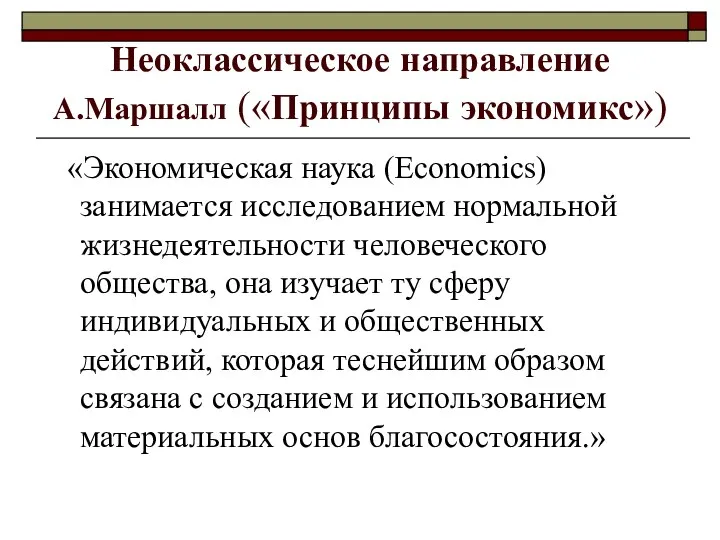 Неоклассическое направление
А.Маршалл («Принципы экономикс»)

«Экономическая наука (Economics) занимается исследованием нормальной жизнедеятельности человеческого общества, она изучает ту сферу индивидуальных и общественных действий, которая теснейшим образом связана с созданием и использованием материальных основ благосостояния.»